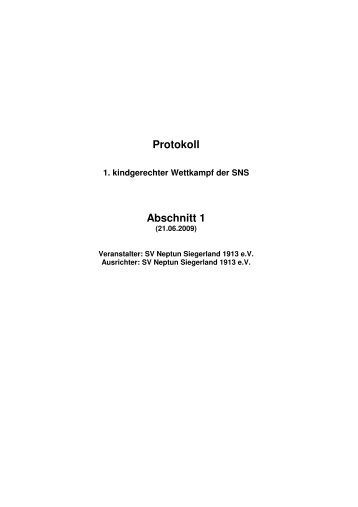 Protokoll

1. kindgerechter Wettkampf der SNS

Abschnitt 1
(21.06.2009)

Veranstalter: SV Neptun Siegerland 1913 e.V.
Ausrichter: SV Neptun Siegerland 1913 e.V.